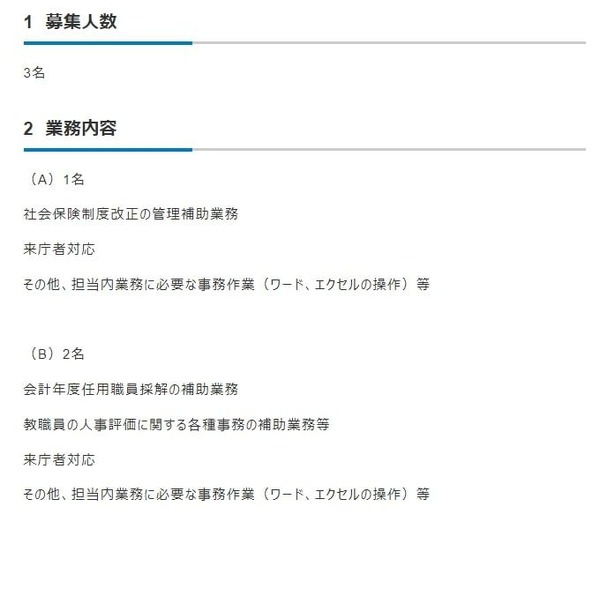 1 募集人数

3名

2 業務内容

（A）1名

社会保険制度改正の管理補助業務

来庁者対応

その他、担当内業務に必要な事務作業（ワード、エクセルの操作）等

（B）2名

会計年度任用職員採解の補助業務

教職員の人事評価に関する各種事務の補助業務等

来庁者対応

その他、担当内業務に必要な事務作業（ワード、エクセルの操作）等